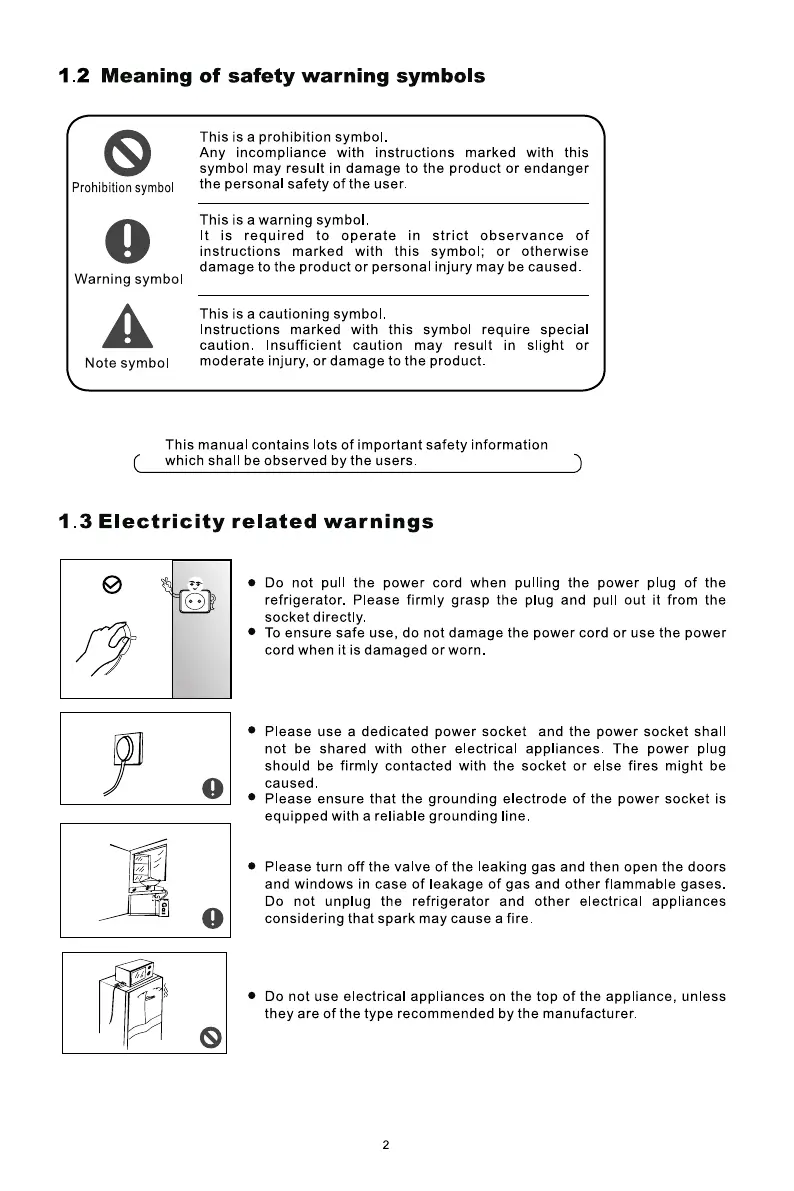 1.2 Meaning of safety warning symbols

Prohibition symbol

This is a prohibition symbol. Any incompliance with instructions marked with this symbol may result in damage to the product or endanger the personal safety of the user.

Warning symbol

This is a warning symbol. It is required to operate in strict observance of instructions marked with this symbol; or otherwise damage to the product or personal injury may be caused.

Note symbol

This is a cautioning symbol. Instructions marked with this symbol require special caution. Insufficient caution may result in slight or moderate injury, or damage to the product.

This manual contains lots of important safety information which shall be observed by the users.

1.3 Electricity related warnings

● Do not pull the power cord when pulling the power plug of the refrigerator. Please firmly grasp the plug and pull out it from the socket directly.
● To ensure safe use, do not damage the power cord or use the power cord when it is damaged or worn.

● Please use a dedicated power socket and the power socket shall not be shared with other electrical appliances. The power plug should be firmly contacted with the socket or else fires might be caused.
● Please ensure that the grounding electrode of the power socket is equipped with a reliable grounding line.

Gas

● Please turn off the valve of the leaking gas and then open the doors and windows in case of leakage of gas and other flammable gases. Do not unplug the refrigerator and other electrical appliances considering that spark may cause a fire.

● Do not use electrical appliances on the top of the appliance, unless they are of the type recommended by the manufacturer.

2